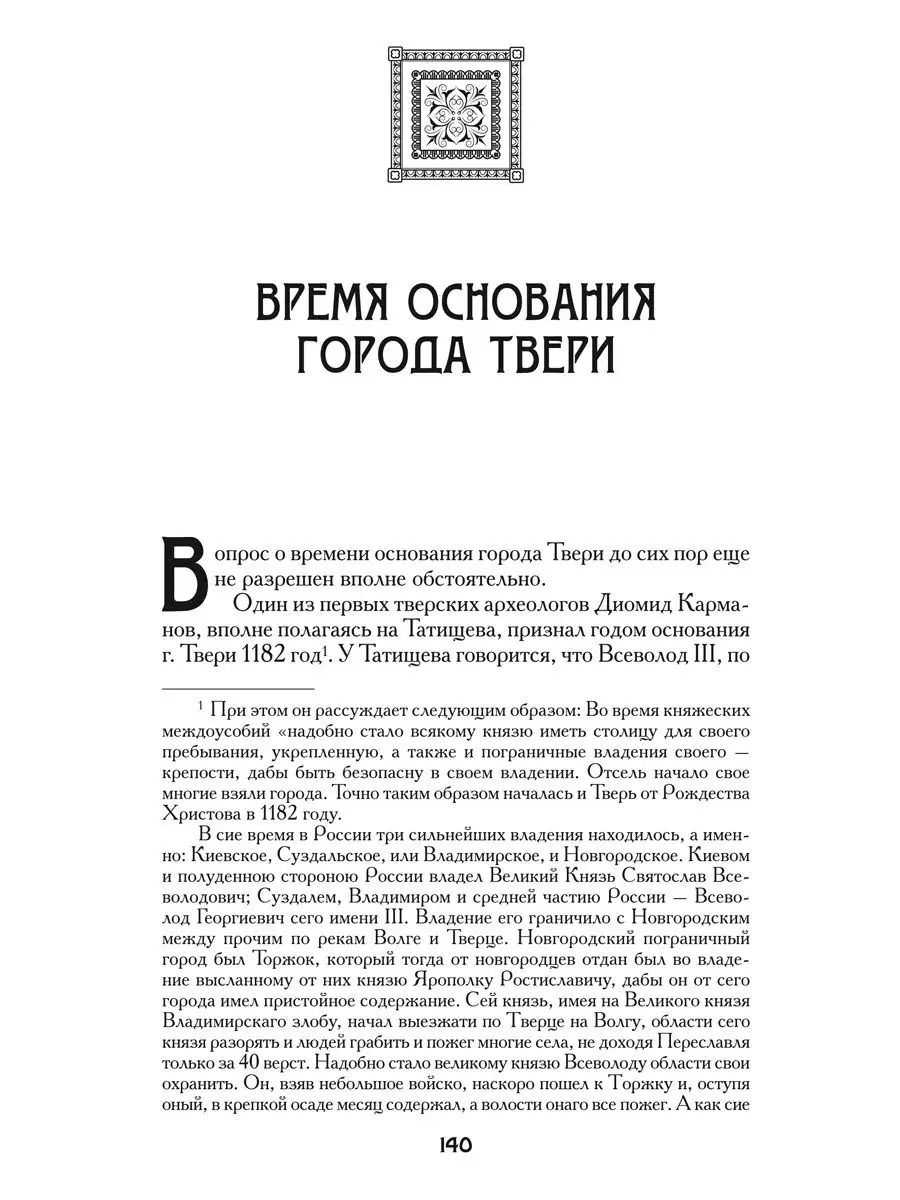 ВРЕМЯ ОСНОВАНИЯ ГОРОДА ТВЕРИ

Вопрос о времени основания города Твери до сих пор еще не разрешен вполне обстоятельно.

Один из первых тверских археологов Диомид Карманов, вполне полагаясь на Татищева, признал годом основания г. Твери 1182 год$^1$. У Татищева говорится, что Всеволод III, по

$^1$ При этом он рассуждает следующим образом: Во время княжеских междоусобий «надобно стало всякому князю иметь столицу для своего пребывания, укрепленную, а также и пограничные владения своего — крепости, дабы быть безопасну в своем владении. Отсель начало свое многие взяли города. Точно таким образом началась и Тверь от Рождества Христова в 1182 году.

В сие время в России три сильнейших владения находилось, а именно: Киевское, Суздальское, или Владимирское, и Новгородское. Киевом и полуденною стороною России владел Великий Князь Святослав Всеволодович; Суздалем, Владимиром и средней частию России — Всеволод Георгиевич сего имени III. Владение его граничило с Новгородским между прочим по рекам Волге и Тверце. Новгородский пограничный город был Торжок, который тогда от новгородцев отдан был во владение высланному от них князю Ярополку Ростиславичу, дабы он от сего города имел пристойное содержание. Сей князь, имея на Великого князя Владимирскаго злобу, начал выезжати по Тверце на Волгу, области сего князя разорять и людей грабить и пожег многие села, не доходя Переславля только за 40 верст. Надобно стало великому князю Всеволоду области свои охранить. Он, взяв небольшое войско, наскоро пошел к Торжку и, оступя оный, в крепкой осаде месяц содержал, а волости онаго все пожег. А как сие

140